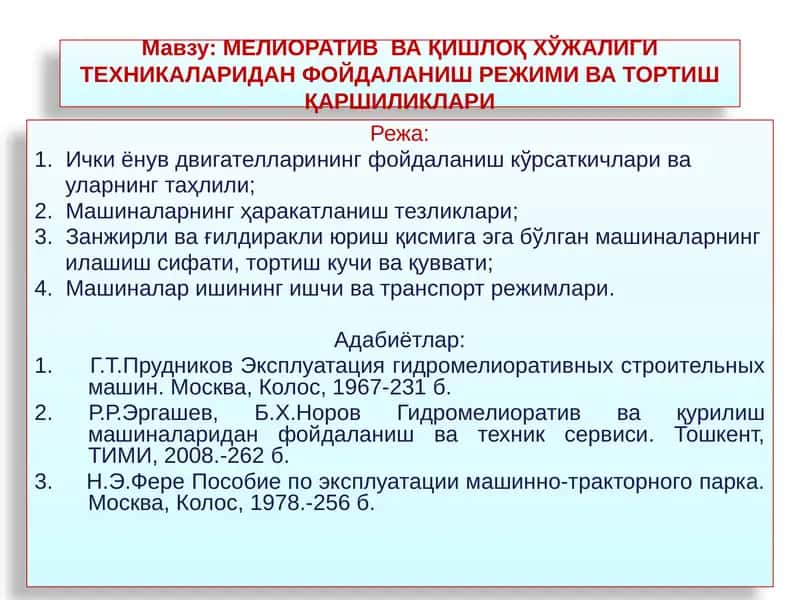 Мавзу: МЕЛИОРАТИВ ВА ҚИШЛОҚ ХЎЖАЛИГИ ТЕХНИКАЛАРИДАН ФОЙДАЛАНИШ РЕЖИМИ ВА ТОРТИШ ҚАРШИЛИКЛАРИ

Режа:

1. Ички ёнув двигателларининг фойдаланиш кўрсаткичлари ва уларнинг таҳлили;
2. Машиналарнинг ҳаракатланиш тезликлари;
3. Занжирли ва ғилдиракли юриш қисмига эга бўлган машиналарнинг илашиш сифати, тортиш кучи ва қуввати;
4. Машиналар ишининг ишчи ва транспорт режимлари.

Адабиётлар:

1. Г.Т.Прудников Эксплуатация гидромелиоративных строительных машин. Москва, Колос, 1967-231 б.
2. Р.Р.Эргашев, Б.Х.Норов Гидромелиоратив ва қурилиш машиналаридан фойдаланиш ва техник сервиси. Тошкент, ТИМИ, 2008.-262 б.
3. Н.Э.Фере Пособие по эксплуатации машинно-тракторного парка. Москва, Колос, 1978.-256 б.